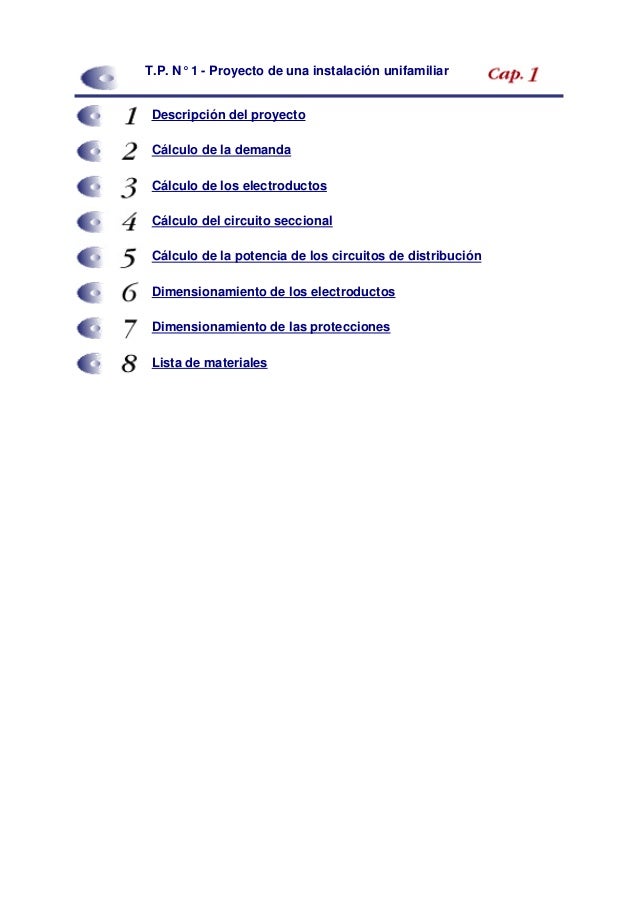 T.P. N° 1 - Proyecto de una instalación unifamiliar

Cap. 1

1 Descripción del proyecto

2 Cálculo de la demanda

3 Cálculo de los electroductos

4 Cálculo del circuito seccional

5 Cálculo de la potencia de los circuitos de distribución

6 Dimensionamiento de los electroductos

7 Dimensionamiento de las protecciones

8 Lista de materiales